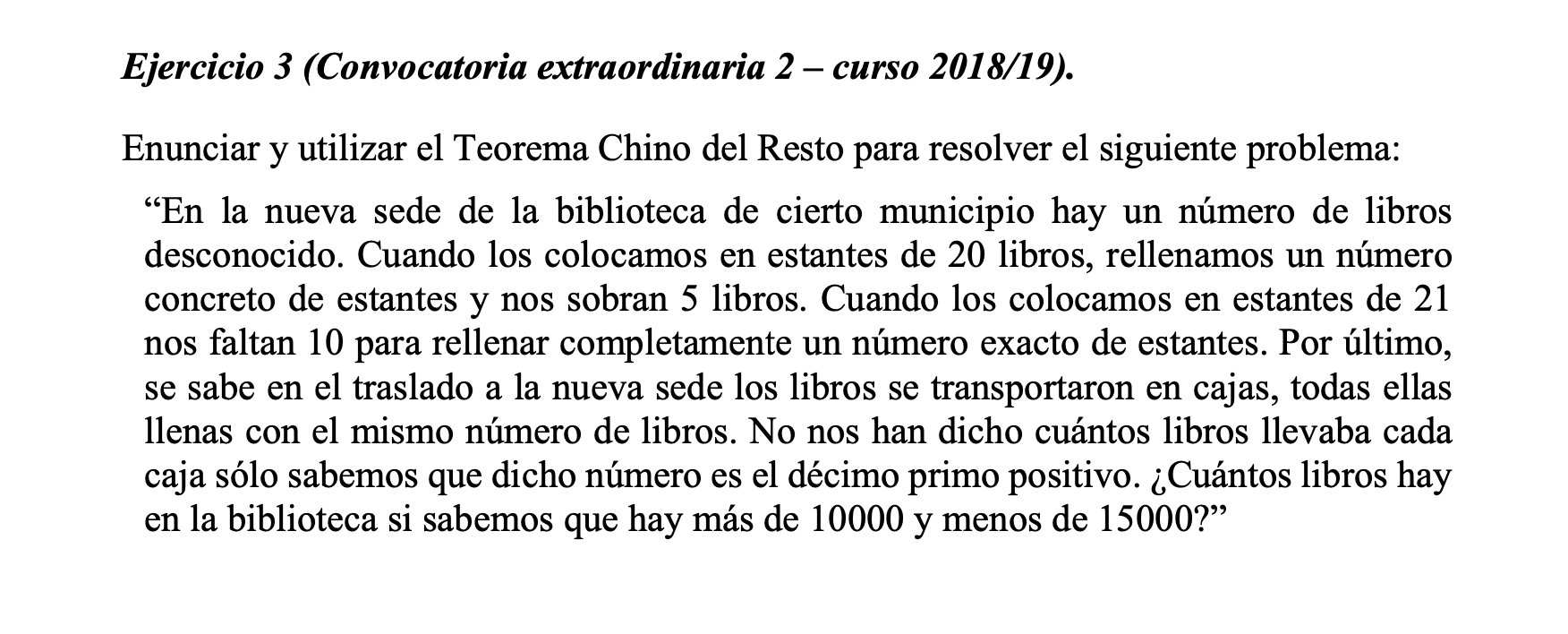 Ejercicio 3 (Convocatoria extraordinaria 2 – curso 2018/19).

Enunciar y utilizar el Teorema Chino del Resto para resolver el siguiente problema:

“En la nueva sede de la biblioteca de cierto municipio hay un número de libros desconocido. Cuando los colocamos en estantes de 20 libros, rellenamos un número concreto de estantes y nos sobran 5 libros. Cuando los colocamos en estantes de 21 nos faltan 10 para rellenar completamente un número exacto de estantes. Por último, se sabe en el traslado a la nueva sede los libros se transportaron en cajas, todas ellas llenas con el mismo número de libros. No nos han dicho cuántos libros llevaba cada caja sólo sabemos que dicho número es el décimo primo positivo. ¿Cuántos libros hay en la biblioteca si sabemos que hay más de 10000 y menos de 15000?”